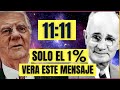 11:11

SOLO EL 1%
VERA ESTE MENSAJE